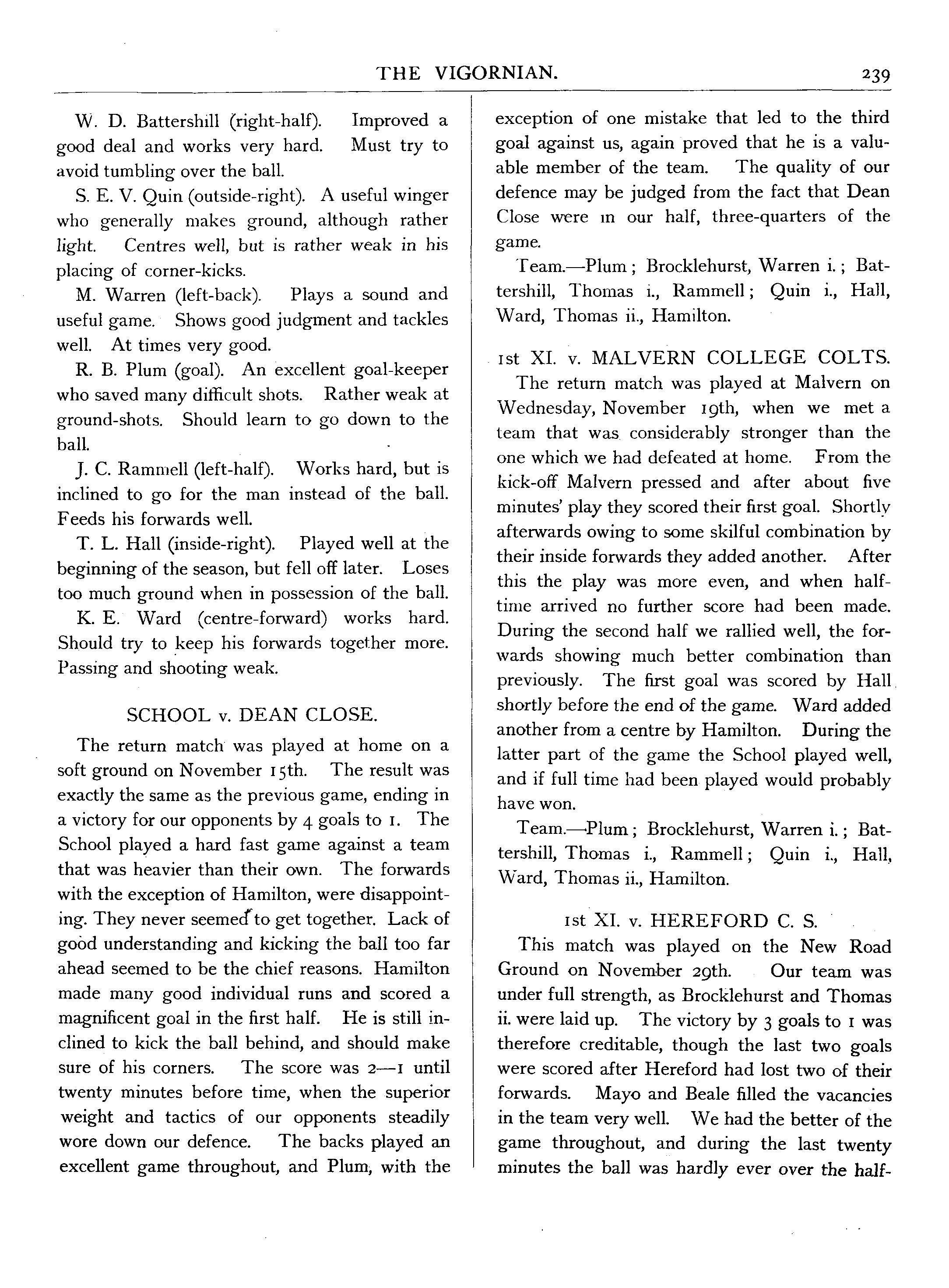 THE VIGORNIAN. 239

W. D. Battershill (right-half). Improved a good deal and works very hard. Must try to avoid tumbling over the ball.

S. E. V. Quin (outside-right). A useful winger who generally makes ground, although rather light. Centres well, but is rather weak in his placing of corner-kicks.

M. Warren (left-back). Plays a sound and useful game. Shows good judgment and tackles well. At times very good.

R. B. Plum (goal). An excellent goal-keeper who saved many difficult shots. Rather weak at ground-shots. Should learn to go down to the ball.

J. C. Rammell (left-half). Works hard, but is inclined to go for the man instead of the ball. Feeds his forwards well.

T. L. Hall (inside-right). Played well at the beginning of the season, but fell off later. Loses too much ground when in possession of the ball.

K. E. Ward (centre-forward) works hard. Should try to keep his forwards together more. Passing and shooting weak.

SCHOOL v. DEAN CLOSE.

The return match was played at home on a soft ground on November 15th. The result was exactly the same as the previous game, ending in a victory for our opponents by 4 goals to 1. The School played a hard fast game against a team that was heavier than their own. The forwards with the exception of Hamilton, were disappointing. They never seemed to get together. Lack of good understanding and kicking the ball too far ahead seemed to be the chief reasons. Hamilton made many good individual runs and scored a magnificent goal in the first half. He is still inclined to kick the ball behind, and should make sure of his corners. The score was 2—1 until twenty minutes before time, when the superior weight and tactics of our opponents steadily wore down our defence. The backs played an excellent game throughout, and Plum, with the exception of one mistake that led to the third goal against us, again proved that he is a valuable member of the team. The quality of our defence may be judged from the fact that Dean Close were in our half, three-quarters of the game.

Team.—Plum; Brocklehurst, Warren i.; Battershill, Thomas i., Rammell; Quin i., Hall, Ward, Thomas ii., Hamilton.

1st XI. v. MALVERN COLLEGE COLTS.

The return match was played at Malvern on Wednesday, November 19th, when we met a team that was considerably stronger than the one which we had defeated at home. From the kick-off Malvern pressed and after about five minutes' play they scored their first goal. Shortly afterwards owing to some skilful combination by their inside forwards they added another. After this the play was more even, and when half-time arrived no further score had been made. During the second half we rallied well, the forwards showing much better combination than previously. The first goal was scored by Hall shortly before the end of the game. Ward added another from a centre by Hamilton. During the latter part of the game the School played well, and if full time had been played would probably have won.

Team.—Plum; Brocklehurst, Warren i.; Battershill, Thomas i., Rammell; Quin i., Hall, Ward, Thomas ii., Hamilton.

1st XI. v. HEREFORD C. S.

This match was played on the New Road Ground on November 29th. Our team was under full strength, as Brocklehurst and Thomas ii. were laid up. The victory by 3 goals to 1 was therefore creditable, though the last two goals were scored after Hereford had lost two of their forwards. Mayo and Beale filled the vacancies in the team very well. We had the better of the game throughout, and during the last twenty minutes the ball was hardly ever over the half-